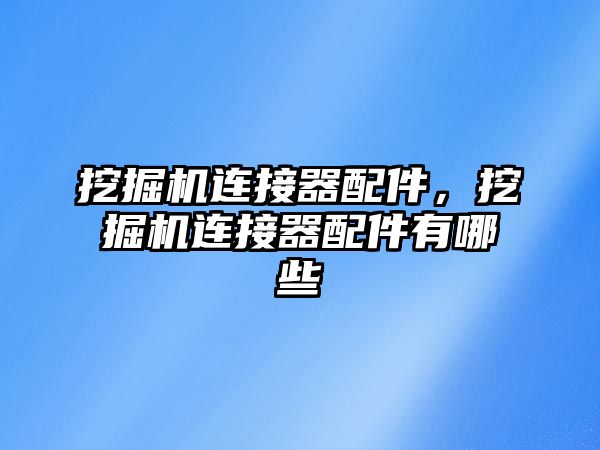 挖掘机连接器配件，挖掘机连接器配件有哪些